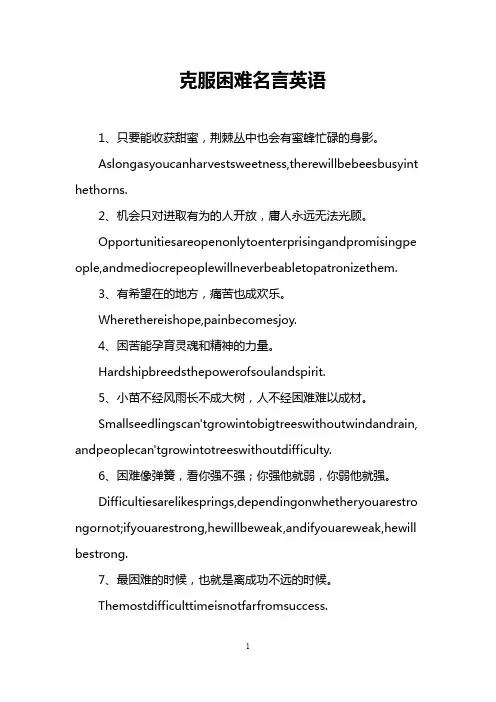 克服困难名言英语

1、只要能收获甜蜜，荆棘丛中也会有蜜蜂忙碌的身影。

Aslongasyoucanharvestsweetness,therewillbebeesbusyinthethorns.

2、机会只对进取有为的人开放，庸人永远无法光顾。

Opportunitiesareopenonlytoenterprisingandpromisingpeople,andmediocrepeoplewillneverbeabletopatronizethem.

3、有希望在的地方，痛苦也成欢乐。

Wherethereishope,painbecomesjoy.

4、困苦能孕育灵魂和精神的力量。

Hardshipbreedsthepowerofsoulandspirit.

5、小苗不经风雨长不成大树，人不经困难难以成材。

Smallseedlingscan'tgrowintobigtreeswithoutwindandrain,andpeoplecan'tgrowintotreeswithoutdifficulty.

6、困难像弹簧，看你强不强；你强他就弱，你弱他就强。

Difficultiesarelikesprings,dependingonwhetheryouarestrongornot;ifyouarestrong,hewillbeweak,andifyouareweak,hewillbestrong.

7、最困难的时候，也就是离成功不远的时候。

Themostdifficulttimeisnotfarfromsuccess.

1